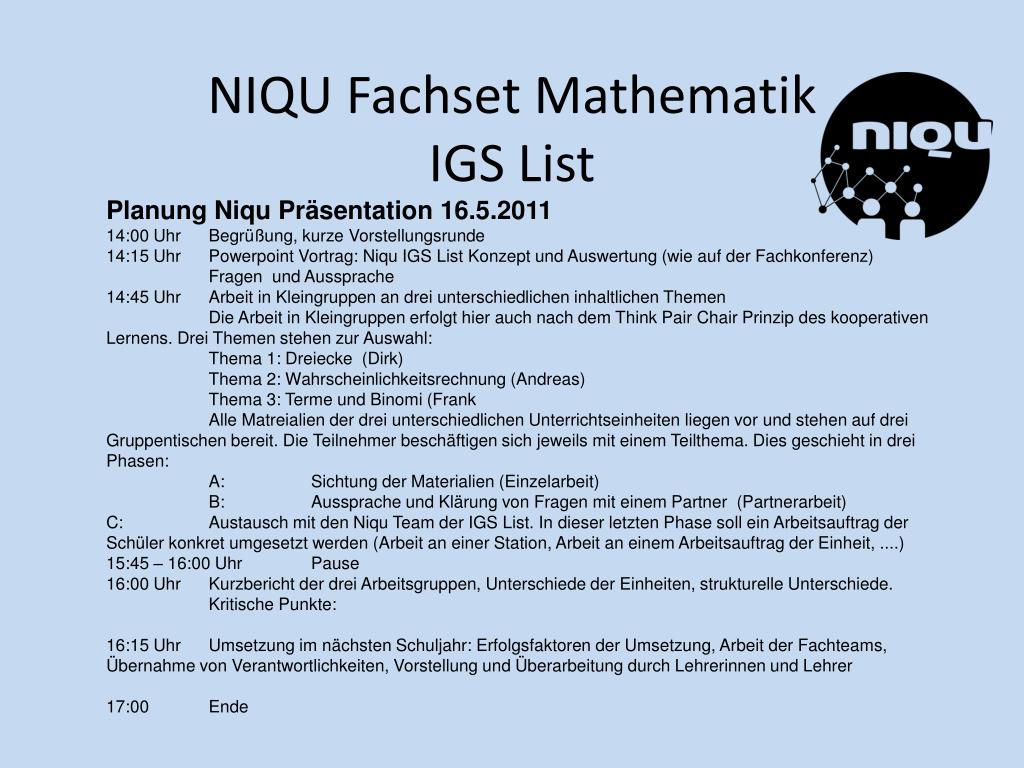 NIQU Fachset Mathematik
IGS List

niqu

Planung Niqu Präsentation 16.5.2011
14:00 Uhr Begrüßung, kurze Vorstellungsrunde
14:15 Uhr Powerpoint Vortrag: Niqu IGS List Konzept und Auswertung (wie auf der Fachkonferenz) Fragen und Aussprache
14:45 Uhr Arbeit in Kleingruppen an drei unterschiedlichen inhaltlichen Themen
Die Arbeit in Kleingruppen erfolgt hier auch nach dem Think Pair Chair Prinzip des kooperativen Lernens. Drei Themen stehen zur Auswahl:
Thema 1: Dreiecke (Dirk)
Thema 2: Wahrscheinlichkeitsrechnung (Andreas)
Thema 3: Terme und Binomi (Frank
Alle Matreialien der drei unterschiedlichen Unterrichtseinheiten liegen vor und stehen auf drei Gruppentischen bereit. Die Teilnehmer beschäftigen sich jeweils mit einem Teilthema. Dies geschieht in drei Phasen:
A: Sichtung der Materialien (Einzelarbeit)
B: Aussprache und Klärung von Fragen mit einem Partner (Partnerarbeit)
C: Austausch mit den Niqu Team der IGS List. In dieser letzten Phase soll ein Arbeitsauftrag der Schüler konkret umgesetzt werden (Arbeit an einer Station, Arbeit an einem Arbeitsauftrag der Einheit, ....)
15:45 – 16:00 Uhr Pause
16:00 Uhr Kurzbericht der drei Arbeitsgruppen, Unterschiede der Einheiten, strukturelle Unterschiede. Kritische Punkte:

16:15 Uhr Umsetzung im nächsten Schuljahr: Erfolgsfaktoren der Umsetzung, Arbeit der Fachteams, Übernahme von Verantwortlichkeiten, Vorstellung und Überarbeitung durch Lehrerinnen und Lehrer

17:00 Ende